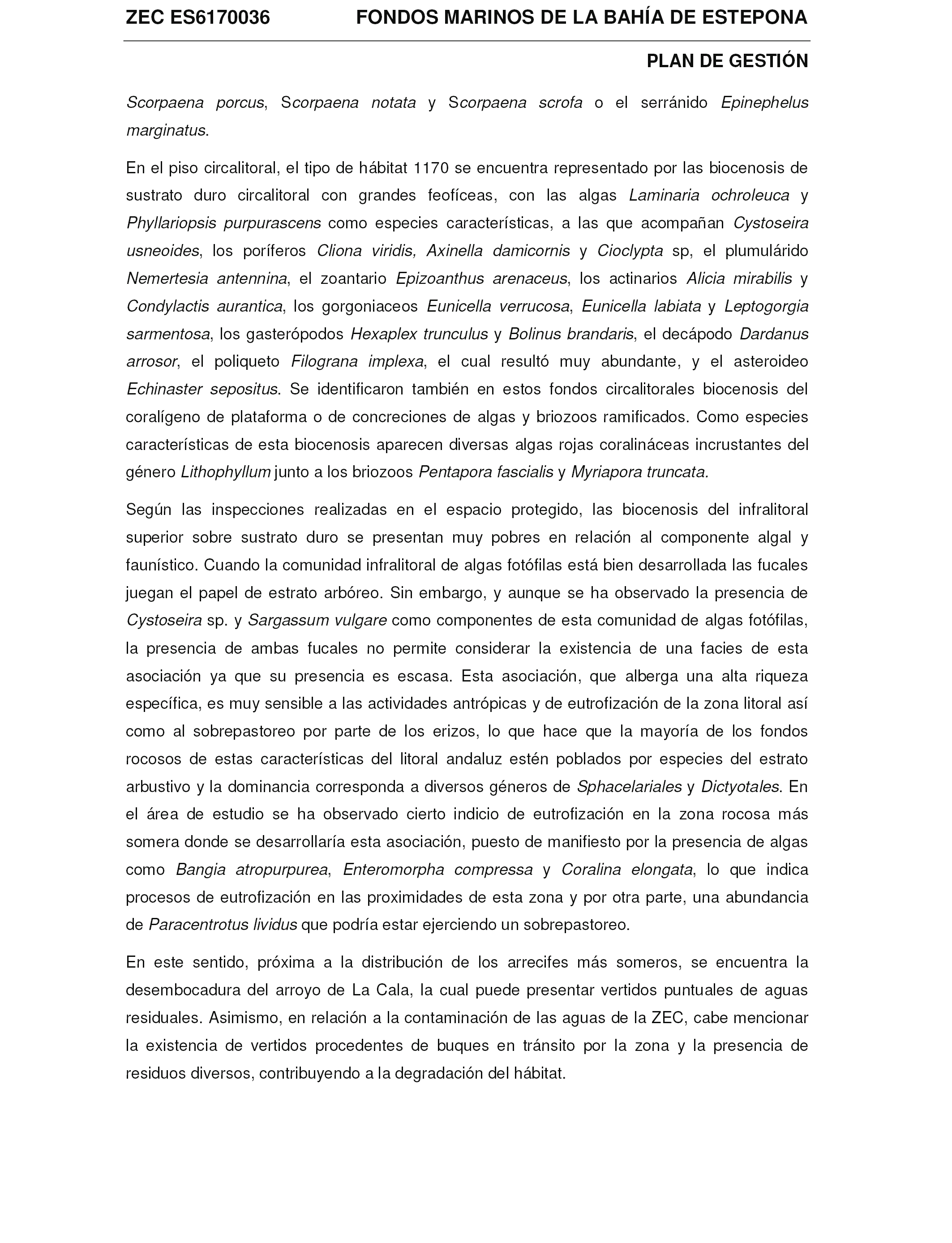 ZEC ES6170036 FONDOS MARINOS DE LA BAHÍA DE ESTEPONA

PLAN DE GESTIÓN

Scorpaena porcus, Scorpaena notata y Scorpaena scrofa o el serránido Epinephelus marginatus.

En el piso circalitoral, el tipo de hábitat 1170 se encuentra representado por las biocenosis de sustrato duro circalitoral con grandes feofíceas, con las algas Laminaria ochroleuca y Phyllariopsis purpurascens como especies características, a las que acompañan Cystoseira usneoides, los poríferos Cliona viridis, Axinella damicornis y Cioclypta sp, el plumulárido Nemertesia antennina, el zoantario Epizoanthus arenaceus, los actinarios Alicia mirabilis y Condylactis aurantica, los gorgoniaceos Eunicella verrucosa, Eunicella labiata y Leptogorgia sarmentosa, los gasterópodos Hexaplex trunculus y Bolinus brandaris, el decápodo Dardanus arrosor, el poliqueto Filograna implexa, el cual resultó muy abundante, y el asteroideo Echinaster sepositus. Se identificaron también en estos fondos circalitorales biocenosis del coralígeno de plataforma o de concreciones de algas y briozoos ramificados. Como especies características de esta biocenosis aparecen diversas algas rojas coralináceas incrustantes del género Lithophyllum junto a los briozoos Pentapora fascialis y Myriapora truncata.

Según las inspecciones realizadas en el espacio protegido, las biocenosis del infralitoral superior sobre sustrato duro se presentan muy pobres en relación al componente algal y faunístico. Cuando la comunidad infralitoral de algas fotófilas está bien desarrollada las fucales juegan el papel de estrato arbóreo. Sin embargo, y aunque se ha observado la presencia de Cystoseira sp. y Sargassum vulgare como componentes de esta comunidad de algas fotófilas, la presencia de ambas fucales no permite considerar la existencia de una facies de esta asociación ya que su presencia es escasa. Esta asociación, que alberga una alta riqueza específica, es muy sensible a las actividades antrópicas y de eutrofización de la zona litoral así como al sobrepastoreo por parte de los erizos, lo que hace que la mayoría de los fondos rocosos de estas características del litoral andaluz estén poblados por especies del estrato arbustivo y la dominancia corresponda a diversos géneros de Sphacelariales y Dictyotales. En el área de estudio se ha observado cierto indicio de eutrofización en la zona rocosa más somera donde se desarrollaría esta asociación, puesto de manifiesto por la presencia de algas como Bangia atropurpurea, Enteromorpha compressa y Coralina elongata, lo que indica procesos de eutrofización en las proximidades de esta zona y por otra parte, una abundancia de Paracentrotus lividus que podría estar ejerciendo un sobrepastoreo.

En este sentido, próxima a la distribución de los arrecifes más someros, se encuentra la desembocadura del arroyo de La Cala, la cual puede presentar vertidos puntuales de aguas residuales. Asimismo, en relación a la contaminación de las aguas de la ZEC, cabe mencionar la existencia de vertidos procedentes de buques en tránsito por la zona y la presencia de residuos diversos, contribuyendo a la degradación del hábitat.